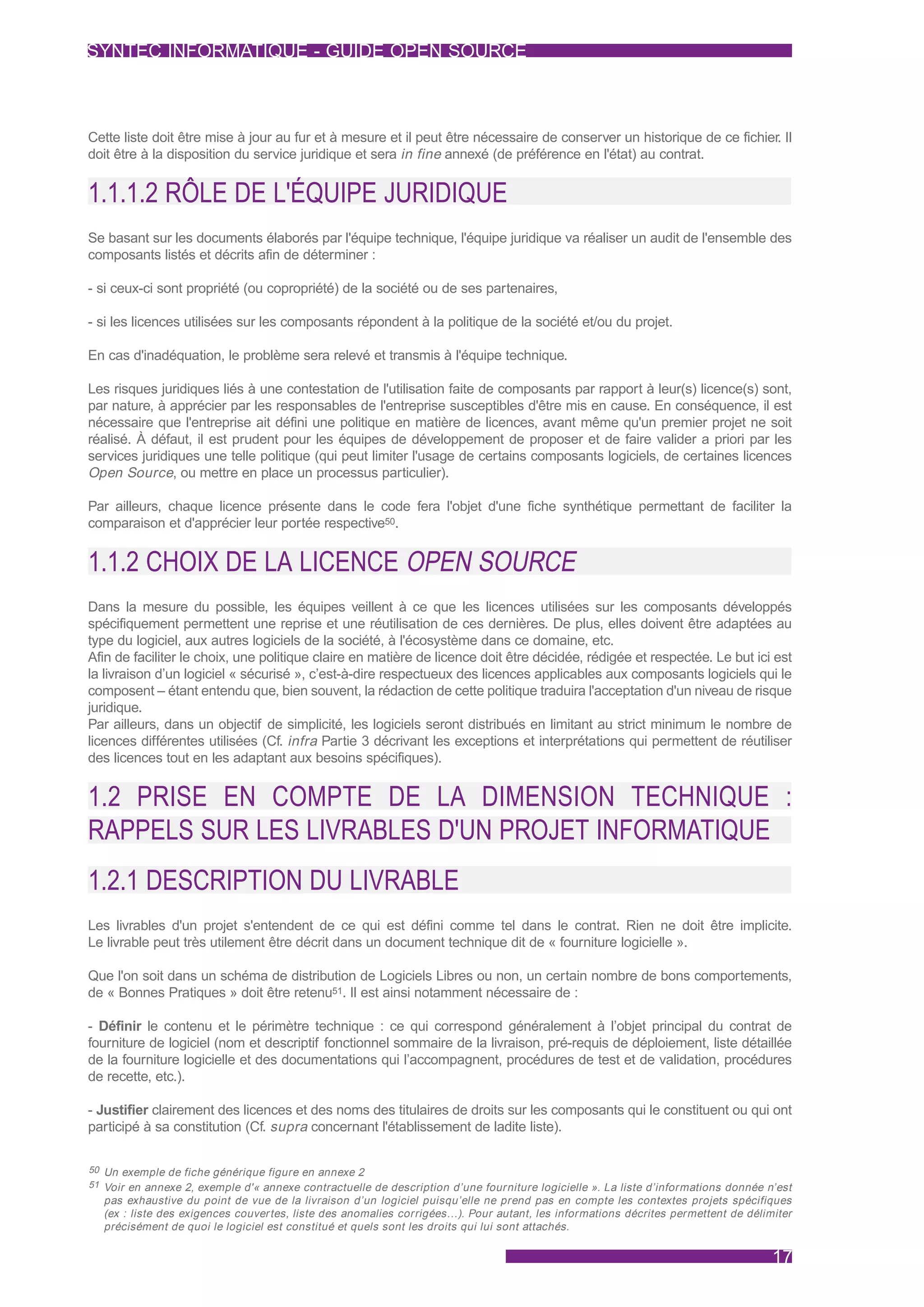 SYNTEC INFORMATIQUE - GUIDE OPEN SOURCE

Cette liste doit être mise à jour au fur et à mesure et il peut être nécessaire de conserver un historique de ce fichier. Il doit être à la disposition du service juridique et sera in fine annexé (de préférence en l'état) au contrat.

1.1.1.2 RÔLE DE L'ÉQUIPE JURIDIQUE

Se basant sur les documents élaborés par l'équipe technique, l'équipe juridique va réaliser un audit de l'ensemble des composants listés et décrits afin de déterminer :

- si ceux-ci sont propriété (ou copropriété) de la société ou de ses partenaires,

- si les licences utilisées sur les composants répondent à la politique de la société et/ou du projet.

En cas d'inadéquation, le problème sera relevé et transmis à l'équipe technique.

Les risques juridiques liés à une contestation de l'utilisation faite de composants par rapport à leur(s) licence(s) sont, par nature, à apprécier par les responsables de l'entreprise susceptibles d'être mis en cause. En conséquence, il est nécessaire que l'entreprise ait défini une politique en matière de licences, avant même qu'un premier projet ne soit réalisé. À défaut, il est prudent pour les équipes de développement de proposer et de faire valider a priori par les services juridiques une telle politique (qui peut limiter l'usage de certains composants logiciels, de certaines licences Open Source, ou mettre en place un processus particulier).

Par ailleurs, chaque licence présente dans le code fera l'objet d'une fiche synthétique permettant de faciliter la comparaison et d'apprécier leur portée respective$^{50}$.

1.1.2 CHOIX DE LA LICENCE OPEN SOURCE

Dans la mesure du possible, les équipes veillent à ce que les licences utilisées sur les composants développés spécifiquement permettent une reprise et une réutilisation de ces dernières. De plus, elles doivent être adaptées au type du logiciel, aux autres logiciels de la société, à l'écosystème dans ce domaine, etc.
Afin de faciliter le choix, une politique claire en matière de licence doit être décidée, rédigée et respectée. Le but ici est la livraison d'un logiciel « sécurisé », c'est-à-dire respectueux des licences applicables aux composants logiciels qui le composent – étant entendu que, bien souvent, la rédaction de cette politique traduira l'acceptation d'un niveau de risque juridique.
Par ailleurs, dans un objectif de simplicité, les logiciels seront distribués en limitant au strict minimum le nombre de licences différentes utilisées (Cf. infra Partie 3 décrivant les exceptions et interprétations qui permettent de réutiliser des licences tout en les adaptant aux besoins spécifiques).

1.2 PRISE EN COMPTE DE LA DIMENSION TECHNIQUE : RAPPELS SUR LES LIVRABLES D'UN PROJET INFORMATIQUE

1.2.1 DESCRIPTION DU LIVRABLE

Les livrables d'un projet s'entendent de ce qui est défini comme tel dans le contrat. Rien ne doit être implicite. Le livrable peut très utilement être décrit dans un document technique dit de « fourniture logicielle ».

Que l'on soit dans un schéma de distribution de Logiciels Libres ou non, un certain nombre de bons comportements, de « Bonnes Pratiques » doit être retenu$^{51}$. Il est ainsi notamment nécessaire de :

- Définir le contenu et le périmètre technique : ce qui correspond généralement à l'objet principal du contrat de fourniture de logiciel (nom et descriptif fonctionnel sommaire de la livraison, pré-requis de déploiement, liste détaillée de la fourniture logicielle et des documentations qui l'accompagnent, procédures de test et de validation, procédures de recette, etc.).

- Justifier clairement des licences et des noms des titulaires de droits sur les composants qui le constituent ou qui ont participé à sa constitution (Cf. supra concernant l'établissement de ladite liste).

$^{50}$ Un exemple de fiche générique figure en annexe 2
$^{51}$ Voir en annexe 2, exemple d'« annexe contractuelle de description d'une fourniture logicielle ». La liste d'informations donnée n'est pas exhaustive du point de vue de la livraison d'un logiciel puisqu'elle ne prend pas en compte les contextes projets spécifiques (ex : liste des exigences couvertes, liste des anomalies corrigées…). Pour autant, les informations décrites permettent de délimiter précisément de quoi le logiciel est constitué et quels sont les droits qui lui sont attachés.

17